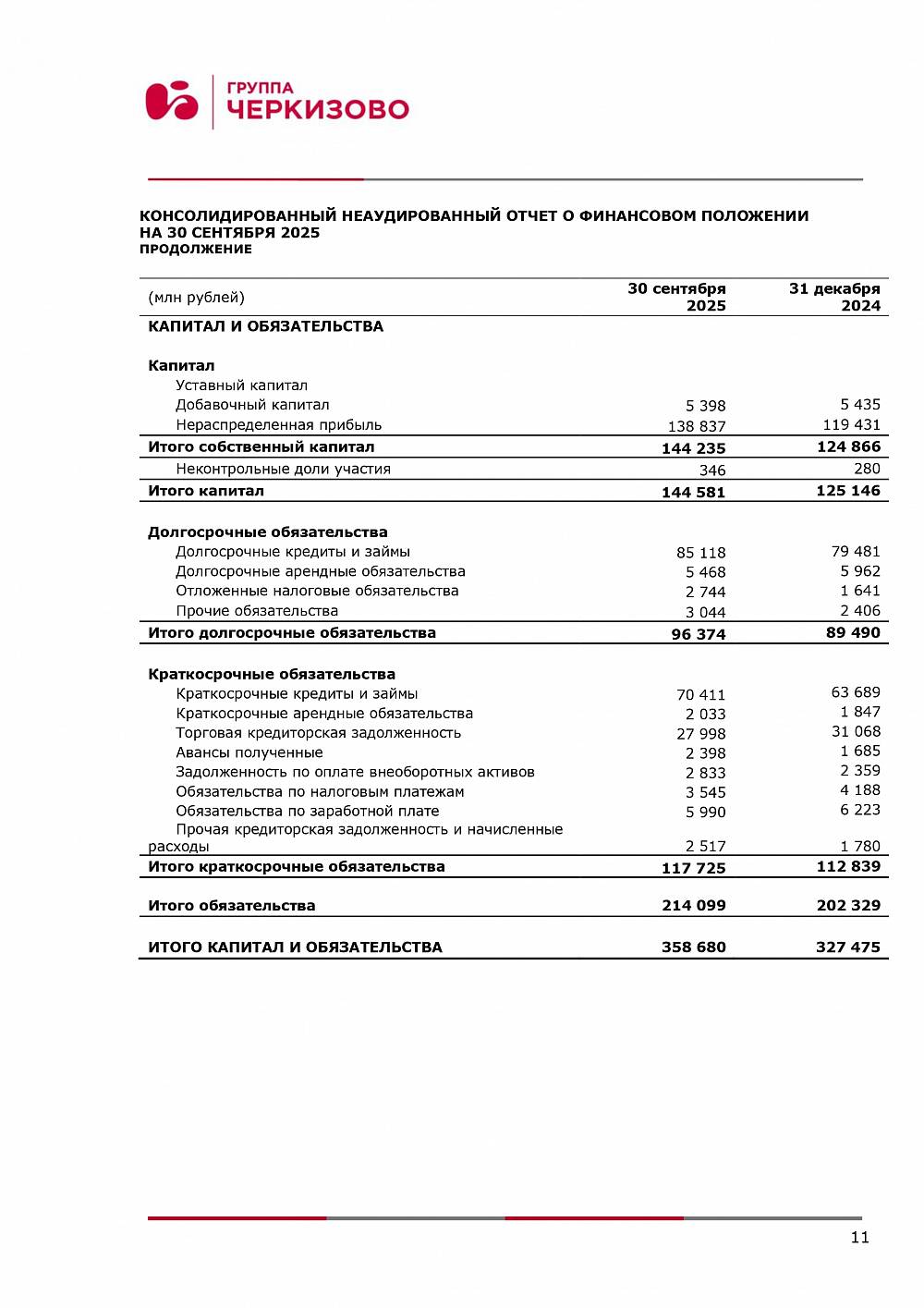 ГРУППА
ЧЕРКИЗОВО

КОНСОЛИДИРОВАННЫЙ НЕАУДИРОВАННЫЙ ОТЧЕТ О ФИНАНСОВОМ ПОЛОЖЕНИИ
НА 30 СЕНТЯБРЯ 2025
ПРОДОЛЖЕНИЕ

| (млн рублей) | 30 сентября 2025 | 31 декабря 2024 |
|---|---|---|
| КАПИТАЛ И ОБЯЗАТЕЛЬСТВА | | |
| Капитал | | |
| Уставный капитал | | |
| Добавочный капитал | 5 398 | 5 435 |
| Нераспределенная прибыль | 138 837 | 119 431 |
| Итого собственный капитал | 144 235 | 124 866 |
| Неконтрольные доли участия | 346 | 280 |
| Итого капитал | 144 581 | 125 146 |
| Долгосрочные обязательства | | |
| Долгосрочные кредиты и займы | 85 118 | 79 481 |
| Долгосрочные арендные обязательства | 5 468 | 5 962 |
| Отложенные налоговые обязательства | 2 744 | 1 641 |
| Прочие обязательства | 3 044 | 2 406 |
| Итого долгосрочные обязательства | 96 374 | 89 490 |
| Краткосрочные обязательства | | |
| Краткосрочные кредиты и займы | 70 411 | 63 689 |
| Краткосрочные арендные обязательства | 2 033 | 1 847 |
| Торговая кредиторская задолженность | 27 998 | 31 068 |
| Авансы полученные | 2 398 | 1 685 |
| Задолженность по оплате внеоборотных активов | 2 833 | 2 359 |
| Обязательства по налоговым платежам | 3 545 | 4 188 |
| Обязательства по заработной плате | 5 990 | 6 223 |
| Прочая кредиторская задолженность и начисленные расходы | 2 517 | 1 780 |
| Итого краткосрочные обязательства | 117 725 | 112 839 |
| Итого обязательства | 214 099 | 202 329 |
| ИТОГО КАПИТАЛ И ОБЯЗАТЕЛЬСТВА | 358 680 | 327 475 |

11